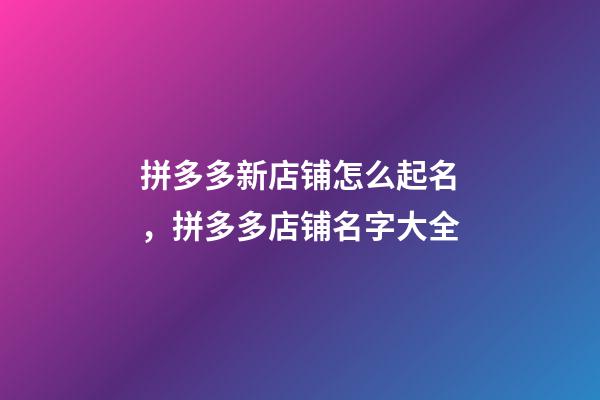 拼多多新店铺怎么起名，拼多多店铺名字大全